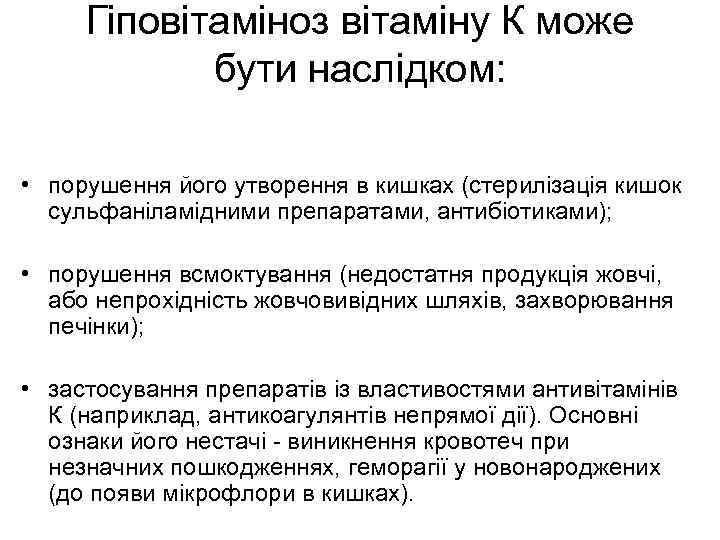 Гіповітаміноз вітаміну К може бути наслідком:

• порушення його утворення в кишках (стерилізація кишок сульфаніламідними препаратами, антибіотиками);

• порушення всмоктування (недостатня продукція жовчі, або непрохідність жовчовивідних шляхів, захворювання печінки);

• застосування препаратів із властивостями антивітамінів К (наприклад, антикоагулянтів непрямої дії). Основні ознаки його нестачі - виникнення кровотеч при незначних пошкодженнях, геморагії у новонароджених (до появи мікрофлори в кишках).